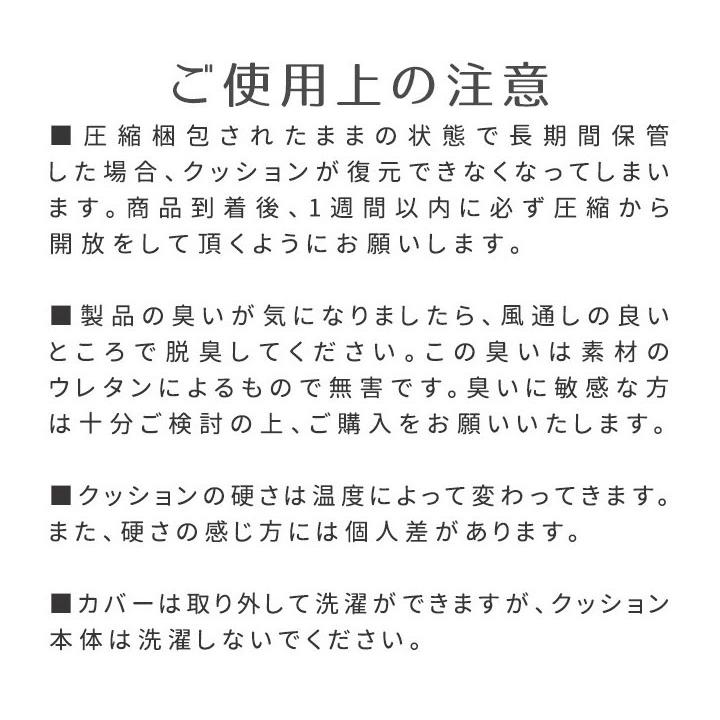 ご使用上の注意

■圧縮梱包されたままの状態で長期間保管した場合、クッションが復元できなくなってしまいます。商品到着後、1週間以内に必ず圧縮から開放をして頂くようにお願いします。

■製品の臭いが気になりましたら、風通しの良いところで脱臭してください。この臭いは素材のウレタンによるもので無害です。臭いに敏感な方は十分ご検討の上、ご購入をお願いいたします。

■クッションの硬さは温度によって変わってきます。また、硬さの感じ方には個人差があります。

■カバーは取り外して洗濯ができますが、クッション本体は洗濯しないでください。